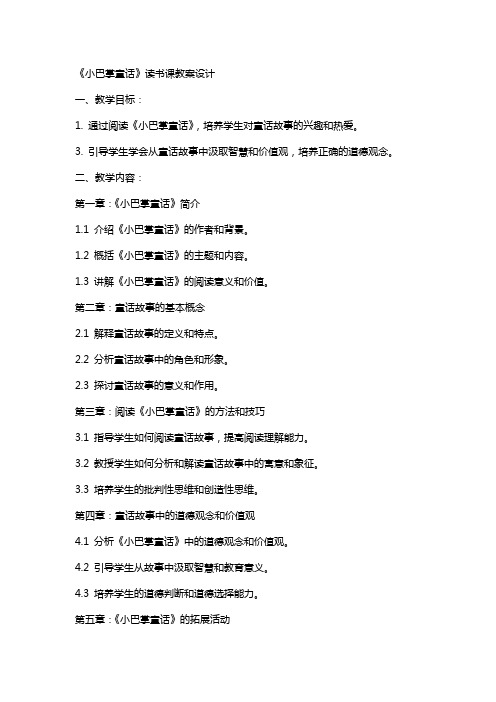 《小巴掌童话》读书课教案设计

一、教学目标：

1. 通过阅读《小巴掌童话》，培养学生对童话故事的兴趣和热爱。

3. 引导学生学会从童话故事中汲取智慧和价值观，培养正确的道德观念。

二、教学内容：

第一章：《小巴掌童话》简介

1.1 介绍《小巴掌童话》的作者和背景。

1.2 概括《小巴掌童话》的主题和内容。

1.3 讲解《小巴掌童话》的阅读意义和价值。

第二章：童话故事的基本概念

2.1 解释童话故事的定义和特点。

2.2 分析童话故事中的角色和形象。

2.3 探讨童话故事的意义和作用。

第三章：阅读《小巴掌童话》的方法和技巧

3.1 指导学生如何阅读童话故事，提高阅读理解能力。

3.2 教授学生如何分析和解读童话故事中的寓意和象征。

3.3 培养学生的批判性思维和创造性思维。

第四章：童话故事中的道德观念和价值观

4.1 分析《小巴掌童话》中的道德观念和价值观。

4.2 引导学生从故事中汲取智慧和教育意义。

4.3 培养学生的道德判断和道德选择能力。

第五章：《小巴掌童话》的拓展活动